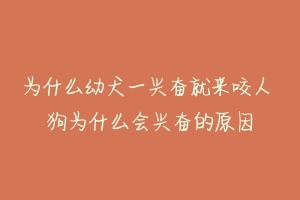 为什么幼犬一兴奋就来咬人
狗为什么会兴奋的原因